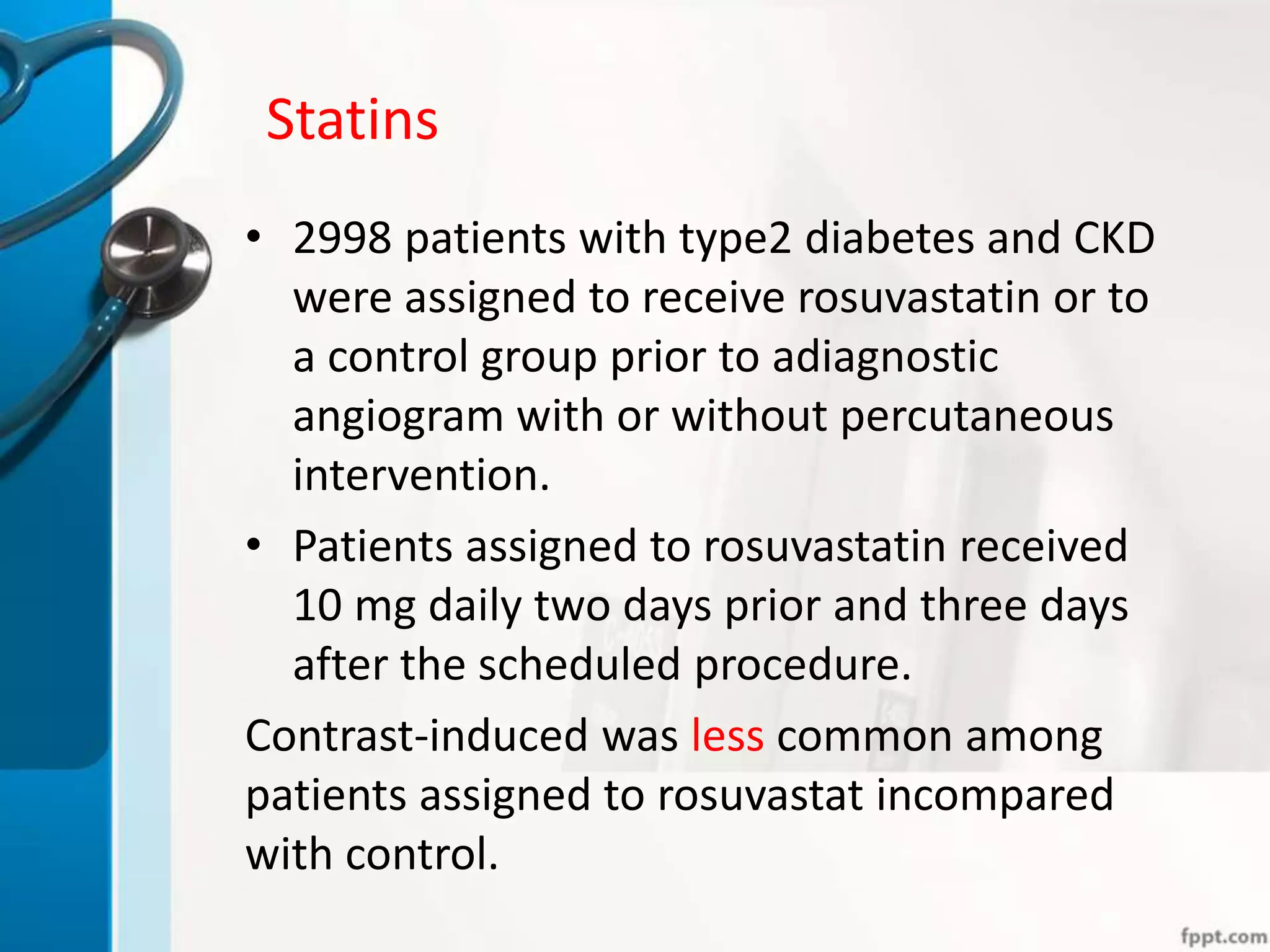 Statins

• 2998 patients with type2 diabetes and CKD were assigned to receive rosuvastatin or to a control group prior to adiagnostic angiogram with or without percutaneous intervention.

• Patients assigned to rosuvastatin received 10 mg daily two days prior and three days after the scheduled procedure.

Contrast-induced was less common among patients assigned to rosuvastat incompared with control.

fppt.com